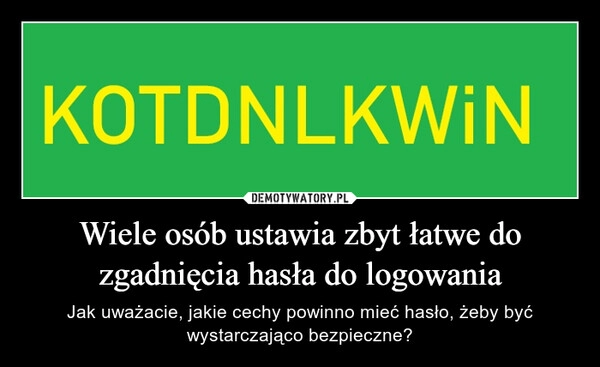 KOTDNLKWiN

DEMOTYWATORY.PL

Wiele osób ustawia zbyt łatwe do zgadnięcia hasła do logowania

Jak uważacie, jakie cechy powinno mieć hasło, żeby być wystarczająco bezpieczne?